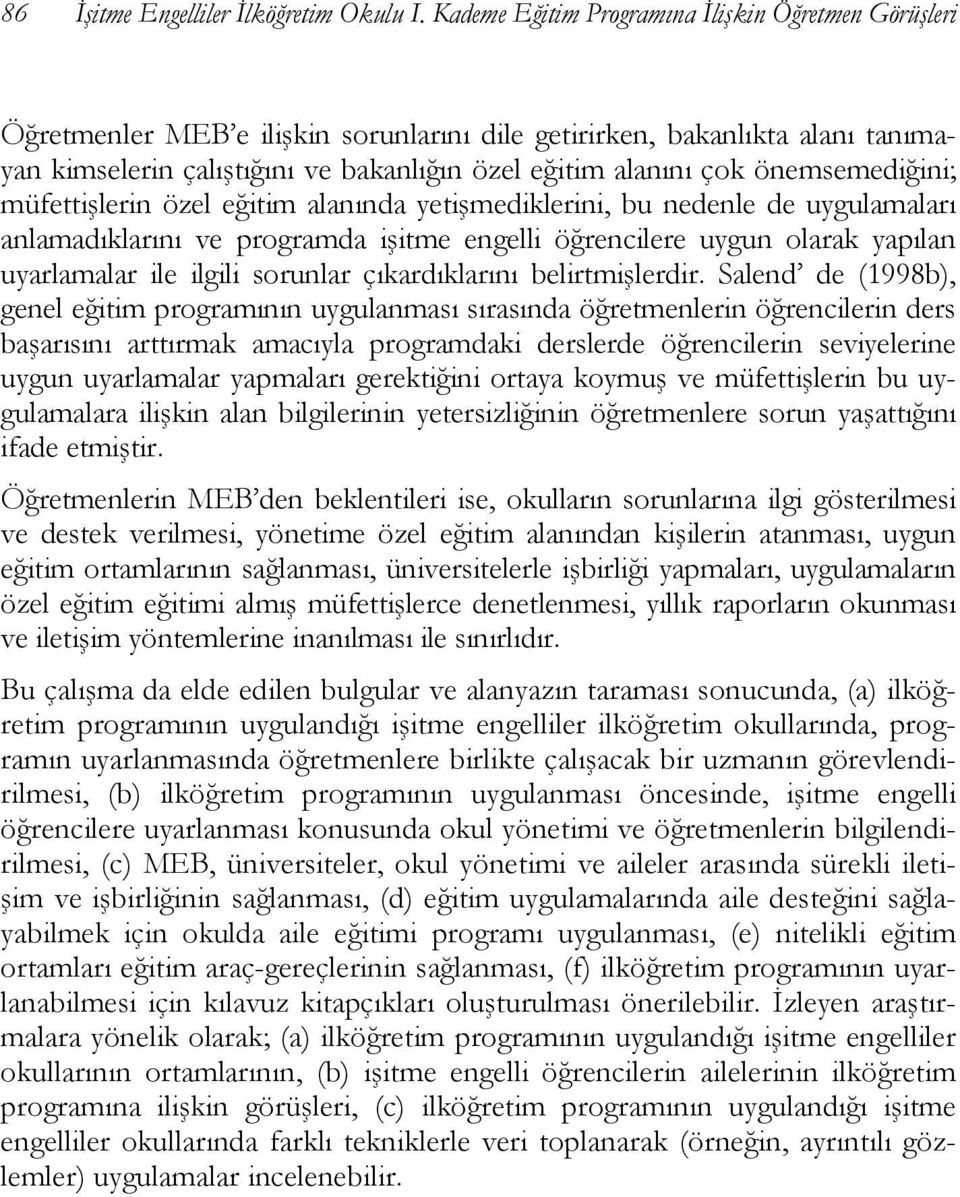 86 İşitme Engelliler İlköğretim Okulu I. Kademe Eğitim Programına İlişkin Öğretmen Görüşleri

Öğretmenler MEB'e ilişkin sorunlarını dile getirirken, bakanlıkta alanı tanımayan kimselerin çalıştığını ve bakanlığın özel eğitim alanını çok önemsemediğini; müfettişlerin özel eğitim alanında yetişmediklerini, bu nedenle de uygulamaları anlamadıklarını ve programda işitme engelli öğrencilere uygun olarak yapılan uyarlamalar ile ilgili sorunlar çıkardıklarını belirtmişlerdir. Salend' de (1998b), genel eğitim programının uygulanması sırasında öğretmenlerin öğrencilerin ders başarısını arttırmak amacıyla programdaki derslerde öğrencilerin seviyelerine uygun uyarlamalar yapmaları gerektiğini ortaya koymuş ve müfettişlerin bu uygulamalara ilişkin alan bilgilerinin yetersizliğinin öğretmenlere sorun yaşattığını ifade etmiştir.

Öğretmenlerin MEB'den beklentileri ise, okulların sorunlarına ilgi gösterilmesi ve destek verilmesi, yönetime özel eğitim alanından kişilerin atanması, uygun eğitim ortamlarının sağlanması, üniversitelerle işbirliği yapmaları, uygulamaların özel eğitim eğitimi almış müfettişlerce denetlenmesi, yıllık raporların okunması ve iletişim yöntemlerine inanılması ile sınırlıdır.

Bu çalışma da elde edilen bulgular ve alanyazın taraması sonucunda, (a) ilköğretim programının uygulandığı işitme engelliler ilköğretim okullarında, programın uyarlanmasında öğretmenlere birlikte çalışacak bir uzmanın görevlendirilmesi, (b) ilköğretim programının uygulanması öncesinde, işitme engelli öğrencilere uyarlanması konusunda okul yönetimi ve öğretmenlerin bilgilendirilmesi, (c) MEB, üniversiteler, okul yönetimi ve aileler arasında sürekli iletişim ve işbirliğinin sağlanması, (d) eğitim uygulamalarında aile desteğini sağlayabilmek için okulda aile eğitimi programı uygulanması, (e) nitelikli eğitim ortamları eğitim araç-gereçlerinin sağlanması, (f) ilköğretim programının uyarlanabilmesi için kılavuz kitapçıkları oluşturulması önerilebilir. İzleyen araştırmalara yönelik olarak; (a) ilköğretim programının uygulandığı işitme engelliler okullarının ortamlarının, (b) işitme engelli öğrencilerin ailelerinin ilköğretim programına ilişkin görüşleri, (c) ilköğretim programının uygulandığı işitme engelliler okullarında farklı tekniklerle veri toplanarak (örneğin, ayrıntılı gözlemler) uygulamalar incelenebilir.